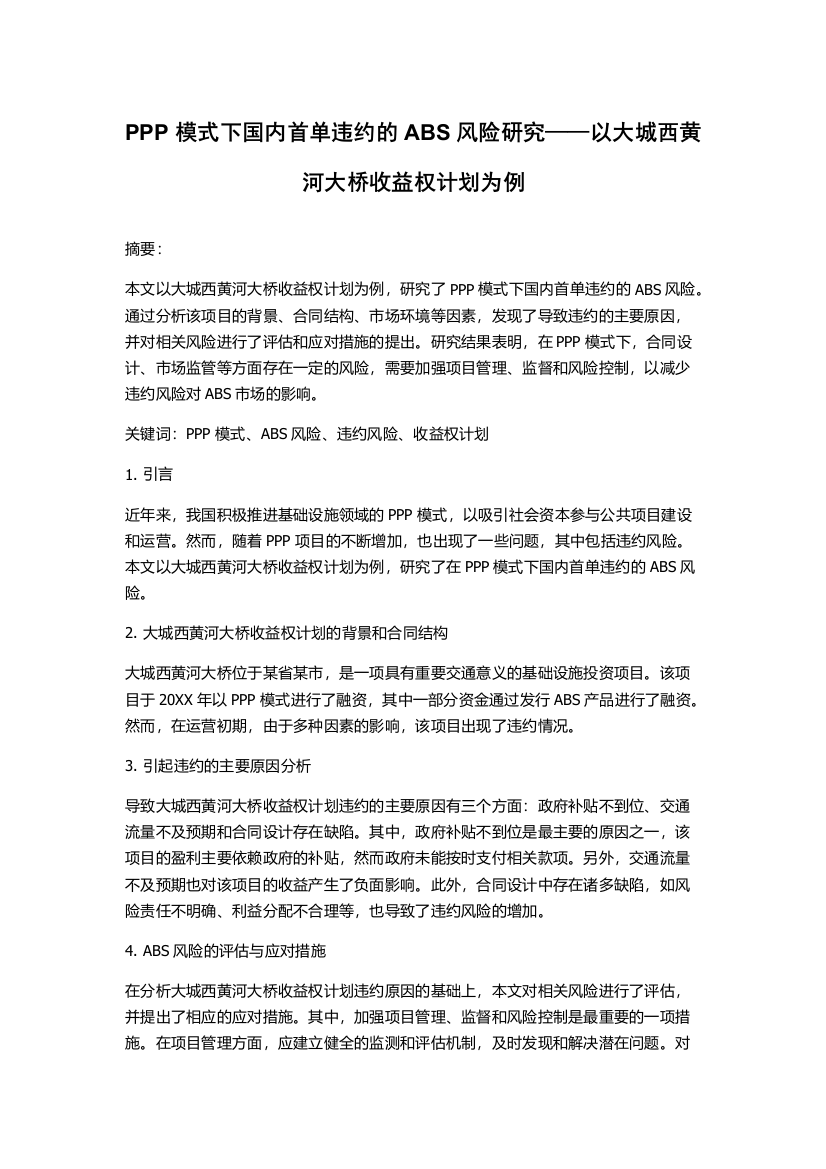 PPP 模式下国内首单违约的 ABS 风险研究——以大城西黄河大桥收益权计划为例

摘要：

本文以大城西黄河大桥收益权计划为例，研究了 PPP 模式下国内首单违约的 ABS 风险。通过分析该项目的背景、合同结构、市场环境等因素，发现了导致违约的主要原因，并对相关风险进行了评估和应对措施的提出。研究结果表明，在 PPP 模式下，合同设计、市场监管等方面存在一定的风险，需要加强项目管理、监督和风险控制，以减少违约风险对 ABS 市场的影响。

关键词：PPP 模式、ABS 风险、违约风险、收益权计划

1. 引言

近年来，我国积极推进基础设施领域的 PPP 模式，以吸引社会资本参与公共项目建设和运营。然而，随着 PPP 项目的不断增加，也出现了一些问题，其中包括违约风险。本文以大城西黄河大桥收益权计划为例，研究了在 PPP 模式下国内首单违约的 ABS 风险。

2. 大城西黄河大桥收益权计划的背景和合同结构

大城西黄河大桥位于某省某市，是一项具有重要交通意义的基础设施投资项目。该项目于 20XX 年以 PPP 模式进行了融资，其中一部分资金通过发行 ABS 产品进行了融资。然而，在运营初期，由于多种因素的影响，该项目出现了违约情况。

3. 引起违约的主要原因分析

导致大城西黄河大桥收益权计划违约的主要原因有三个方面：政府补贴不到位、交通流量不及预期和合同设计存在缺陷。其中，政府补贴不到位是最主要的原因之一，该项目的盈利主要依赖政府的补贴，然而政府未能按时支付相关款项。另外，交通流量不及预期也对该项目的收益产生了负面影响。此外，合同设计中存在诸多缺陷，如风险责任不明确、利益分配不合理等，也导致了违约风险的增加。

4. ABS 风险的评估与应对措施

在分析大城西黄河大桥收益权计划违约原因的基础上，本文对相关风险进行了评估，并提出了相应的应对措施。其中，加强项目管理、监督和风险控制是最重要的一项措施。在项目管理方面，应建立健全的监测和评估机制，及时发现和解决潜在问题。对